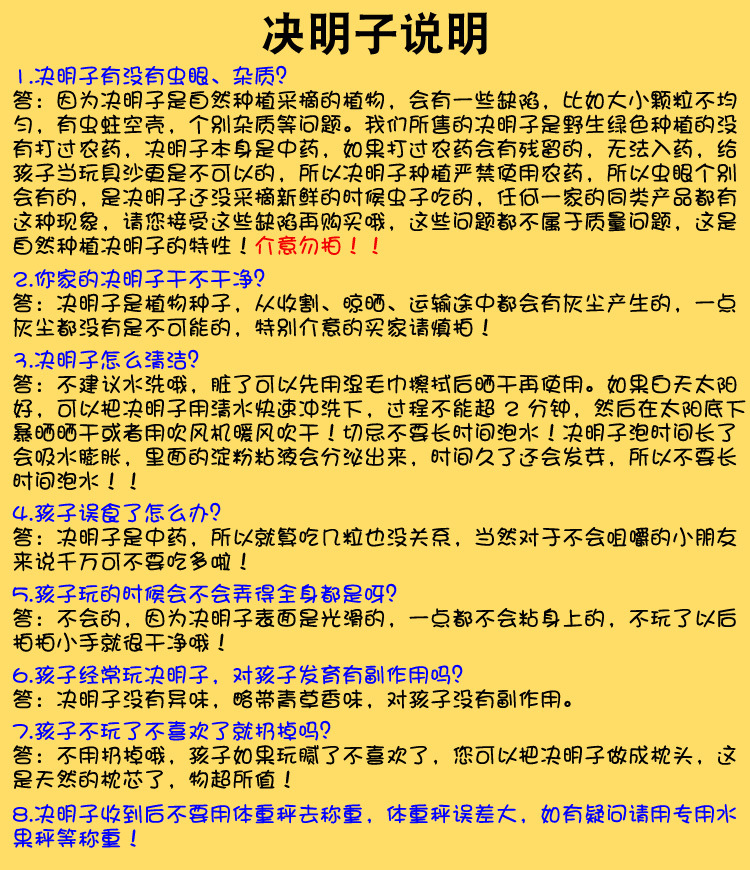 决明子说明

1.决明子有没有虫眼、杂质?

答:因为决明子是自然种植采摘的植物,会有一些缺陷,比如大小颗粒不均匀,有虫蛀空壳,个别杂质等问题。我们所售的决明子是野生绿色种植的没有打过农药,决明子本身是中药,如果打过农药会有残留的,无法入药,给孩子当玩具沙更是不可以的,所以决明子种植严禁使用农药,所以虫眼个别会有的,是决明子还没采摘新鲜的时候虫子吃的,任何一家的同类产品都有这种现象,请您接受这些缺陷再购买哦,这些问题都不属于质量问题,这是自然种植决明子的特性!介意勿拍!!

2.你家的决明子干不干净?

答:决明子是植物种子,从收割、晾晒、运输途中都会有灰尘产生的,一点灰尘都没有是不可能的,特别介意的买家请慎拍!

3.决明子怎么清洁?

答:不建议水洗哦,脏了可以先用湿毛巾擦拭后晒干再使用。如果白天太阳好,可以把决明子用清水快速冲洗下,过程不能超2分钟,然后在太阳底下暴晒晒干或者用吹风机暖风吹干!切忌不要长时间泡水!决明子泡时间长了会吸水膨胀,里面的淀粉粘液会分泌出来,时间久了还会发芽,所以不要长时间泡水!!

4.孩子误食了怎么办?

答:决明子是中药,所以就算吃几粒也没关系,当然对于不会咀嚼的小朋友来说千万可不要吃多啦!

5.孩子玩的时候会不会弄得全身都是呀?

答:不会的,因为决明子表面是光滑的,一点都不会粘身上的,不玩了以后拍拍小手就很干净哦!

6.孩子经常玩决明子,对孩子发育有副作用吗?

答:决明子没有异味,略带青草香味,对孩子没有副作用。

7.孩子不玩了不喜欢了就扔掉吗?

答:不用扔掉哦,孩子如果玩腻了不喜欢了,您可以把决明子做成枕头,这是天然的枕芯了,物超所值!

8.决明子收到后不要用体重秤去称重,体重秤误差大,如有疑问请用专用水果秤等称重!